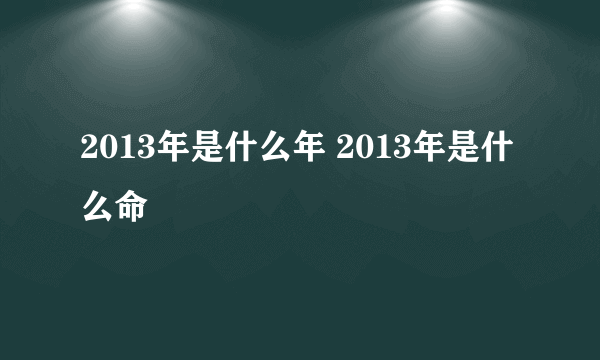 2013年是什么年 2013年是什么命